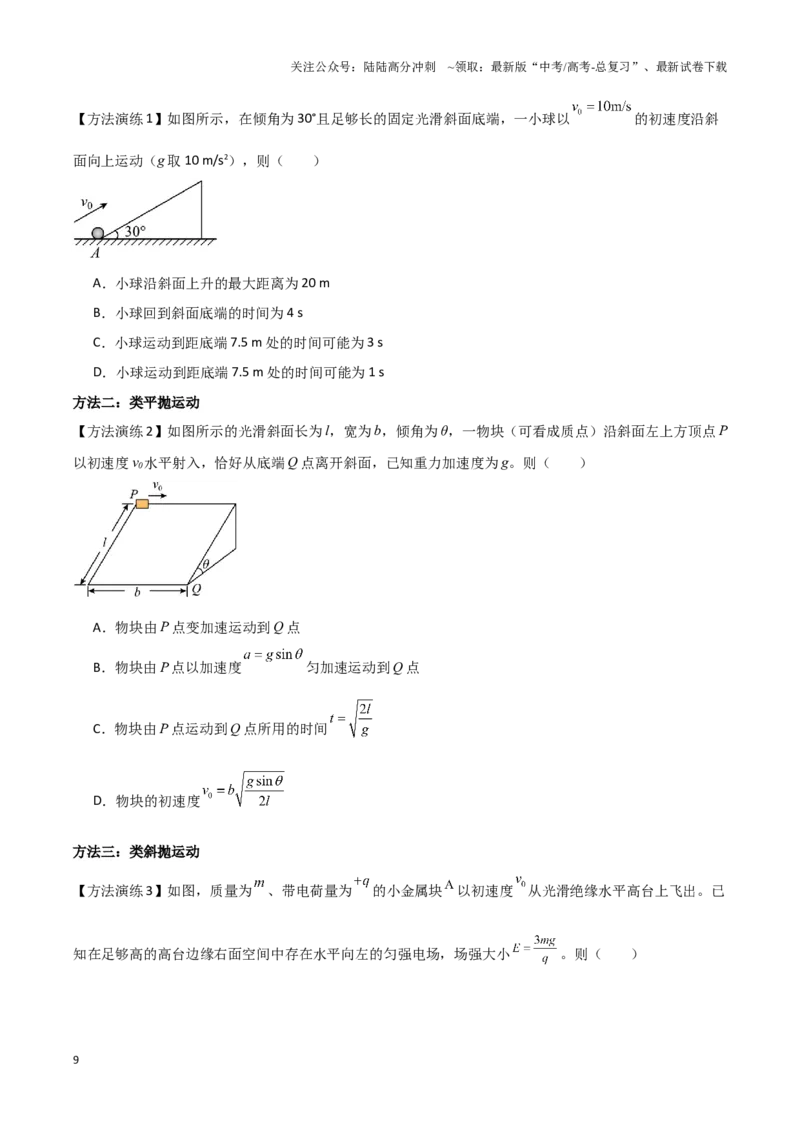 关注公众号：陆陆高分冲刺 ~领取：最新版“中考/高考-总复习”、最新试卷下载

【方法演练1】如图所示，在倾角为30°且足够长的固定光滑斜面底端，一小球以$v_0=10\text{m/s}$的初速度沿斜面向上运动（g取10 m/s²），则（　　）

$v_0$
30°
A

A．小球沿斜面上升的最大距离为20 m

B．小球回到斜面底端的时间为4 s

C．小球运动到距底端7.5 m处的时间可能为3 s

D．小球运动到距底端7.5 m处的时间可能为1 s

方法二：类平抛运动

【方法演练2】如图所示的光滑斜面长为l，宽为b，倾角为θ，一物块（可看成质点）沿斜面左上方顶点P以初速度$v_0$水平射入，恰好从底端Q点离开斜面，已知重力加速度为g。则（　　）

P $v_0$
l
θ
b Q

A．物块由P点变加速运动到Q点

B．物块由P点以加速度$a=g\sin\theta$匀加速运动到Q点

C．物块由P点运动到Q点所用的时间$t=\sqrt{\frac{2l}{g}}$

D．物块的初速度$v_0=b\sqrt{\frac{g\sin\theta}{2l}}$

方法三：类斜抛运动

【方法演练3】如图，质量为$m$、带电荷量为$+q$的小金属块A以初速度$v_0$从光滑绝缘水平高台上飞出。已知在足够高的高台边缘右面空间中存在水平向左的匀强电场，场强大小$E=\frac{3mg}{q}$。则（　　）

9